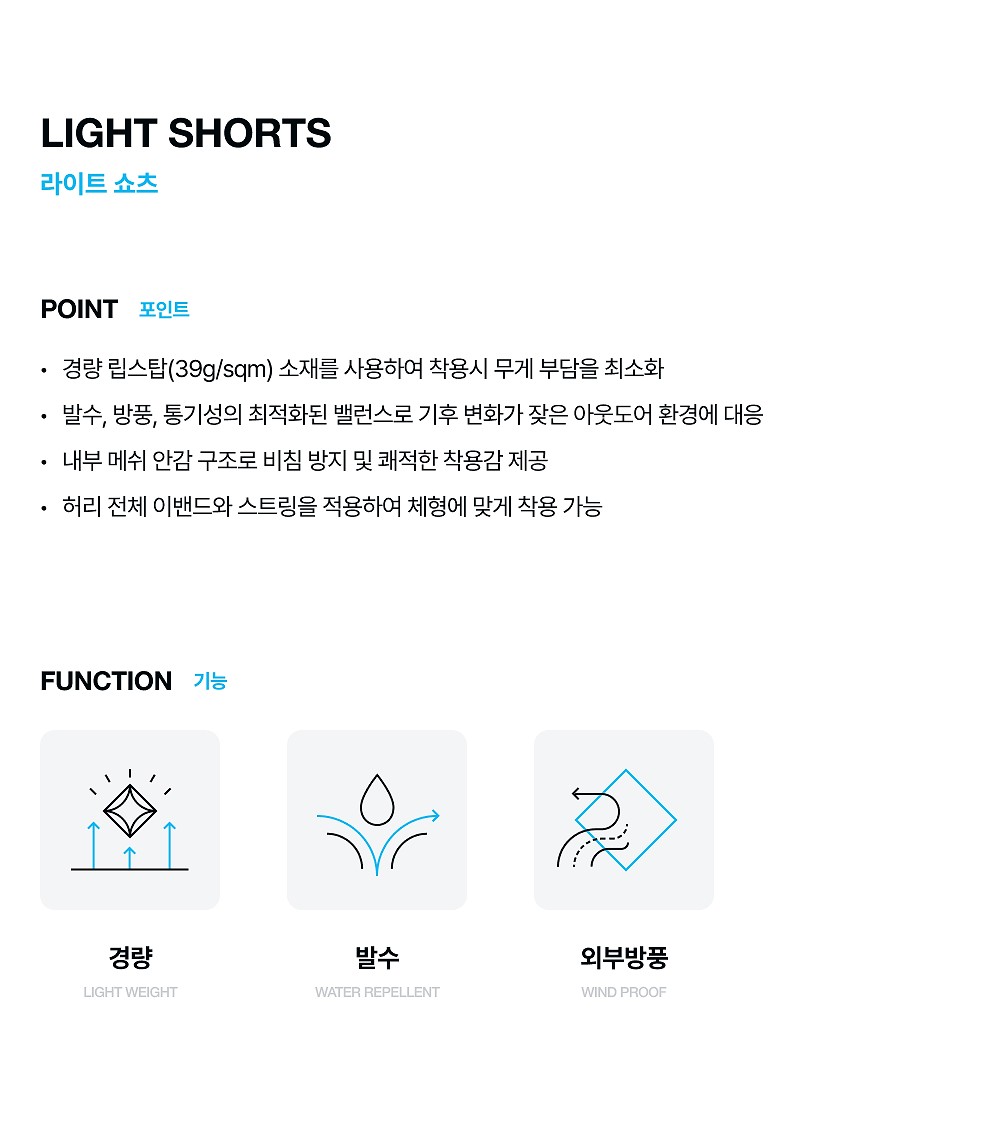 LIGHT SHORTS
라이트 쇼츠

POINT 포인트

• 경량 립스탑(39g/sqm) 소재를 사용하여 착용시 무게 부담을 최소화
• 발수, 방풍, 통기성의 최적화된 밸런스로 기후 변화가 잦은 아웃도어 환경에 대응
• 내부 메쉬 안감 구조로 비침 방지 및 쾌적한 착용감 제공
• 허리 전체 이밴드와 스트링을 적용하여 체형에 맞게 착용 가능

FUNCTION 기능

경량
LIGHT WEIGHT

발수
WATER REPELLENT

외부방풍
WIND PROOF